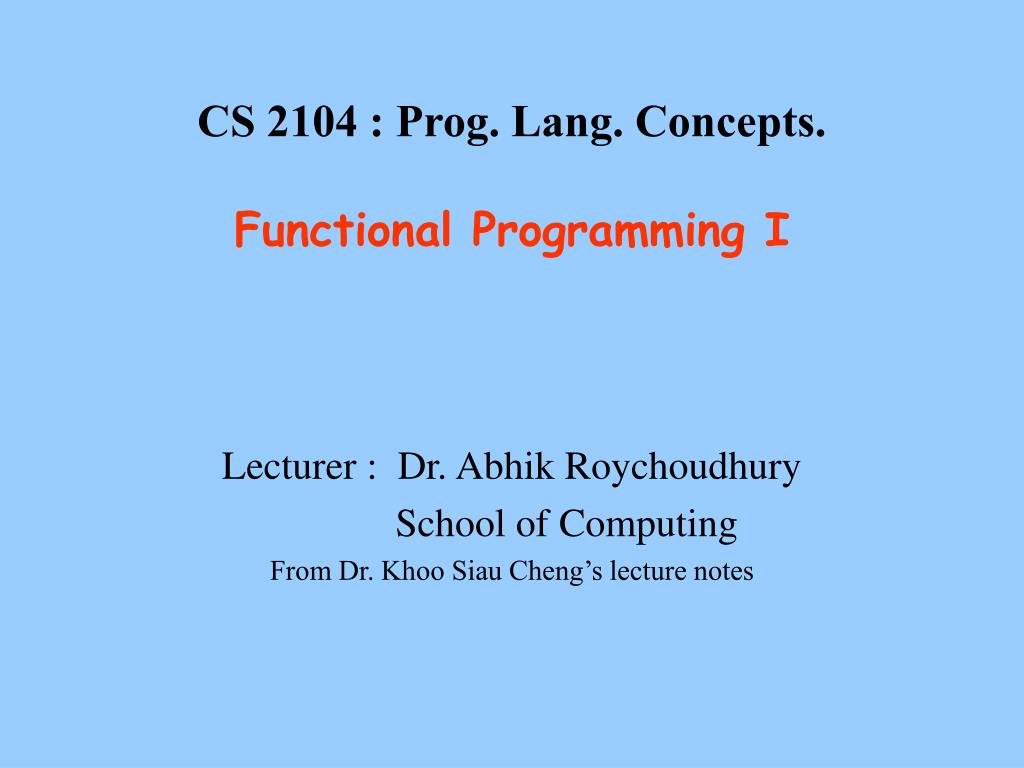 CS 2104 : Prog. Lang. Concepts.

Functional Programming I

Lecturer : Dr. Abhik Roychoudhury
School of Computing
From Dr. Khoo Siau Cheng’s lecture notes